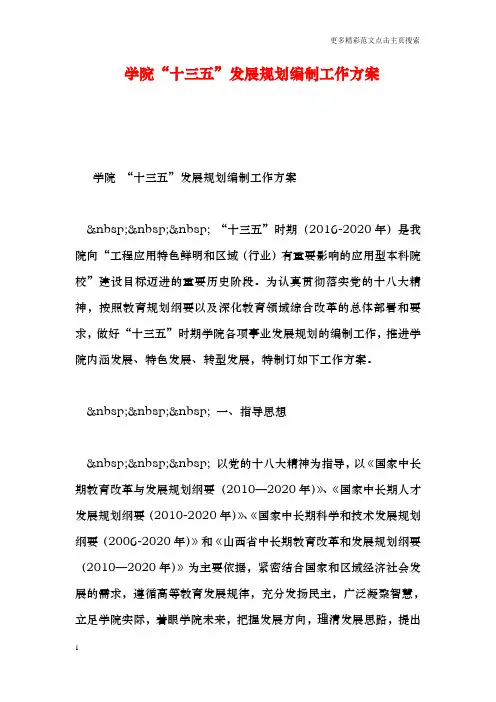 更多精彩范文点击主页搜索

学院“十三五”发展规划编制工作方案

学院 “十三五”发展规划编制工作方案

&nbsp;&nbsp;&nbsp; “十三五”时期（2016-2020 年）是我院向“工程应用特色鲜明和区域（行业）有重要影响的应用型本科院校”建设目标迈进的重要历史阶段。为认真贯彻落实党的十八大精神，按照教育规划纲要以及深化教育领域综合改革的总体部署和要求，做好“十三五”时期学院各项事业发展规划的编制工作，推进学院内涵发展、特色发展、转型发展，特制订如下工作方案。

&nbsp;&nbsp;&nbsp; 一、指导思想

&nbsp;&nbsp;&nbsp; 以党的十八大精神为指导，以《国家中长期教育改革与发展规划纲要（2010—2020 年）》、《国家中长期人才发展规划纲要（2010-2020 年）》、《国家中长期科学和技术发展规划纲要（2006-2020 年）》和《山西省中长期教育改革和发展规划纲要（2010—2020 年）》为主要依据，紧密结合国家和区域经济社会发展的需求，遵循高等教育发展规律，充分发扬民主，广泛凝聚智慧，立足学院实际，着眼学院未来，把握发展方向，理清发展思路，提出

1